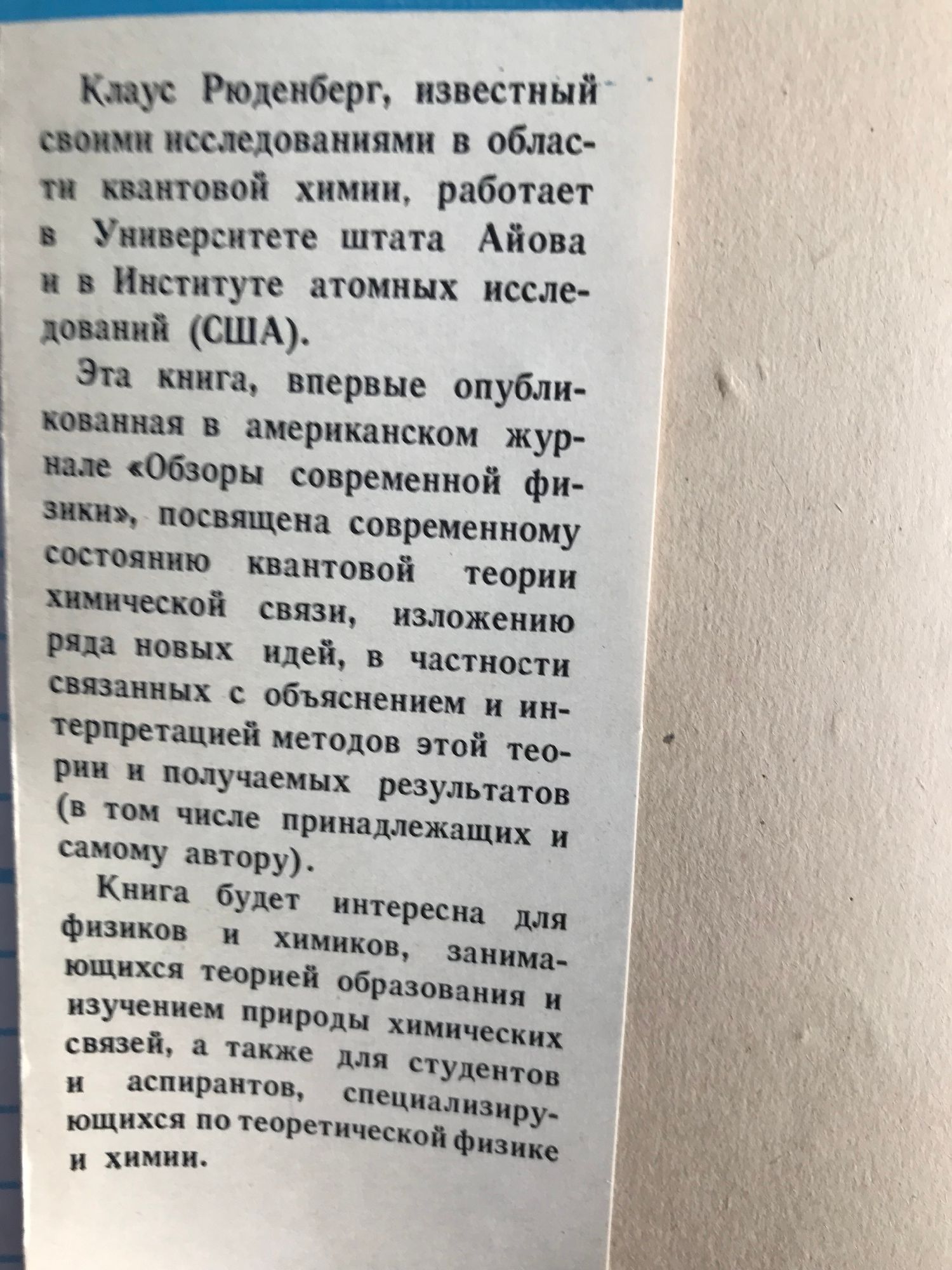 Клаус Рюденберг, известный своими исследованиями в области квантовой химии, работает в Университете штата Айова и в Институте атомных исследований (США).

Эта книга, впервые опубликованная в американском журнале «Обзоры современной физики», посвящена современному состоянию квантовой теории химической связи, изложению ряда новых идей, в частности связанных с объяснением и интерпретацией методов этой теории и получаемых результатов (в том числе принадлежащих и самому автору).

Книга будет интересна для физиков и химиков, занимающихся теорией образования и изучением природы химических связей, а также для студентов и аспирантов, специализирующихся по теоретической физике и химии.